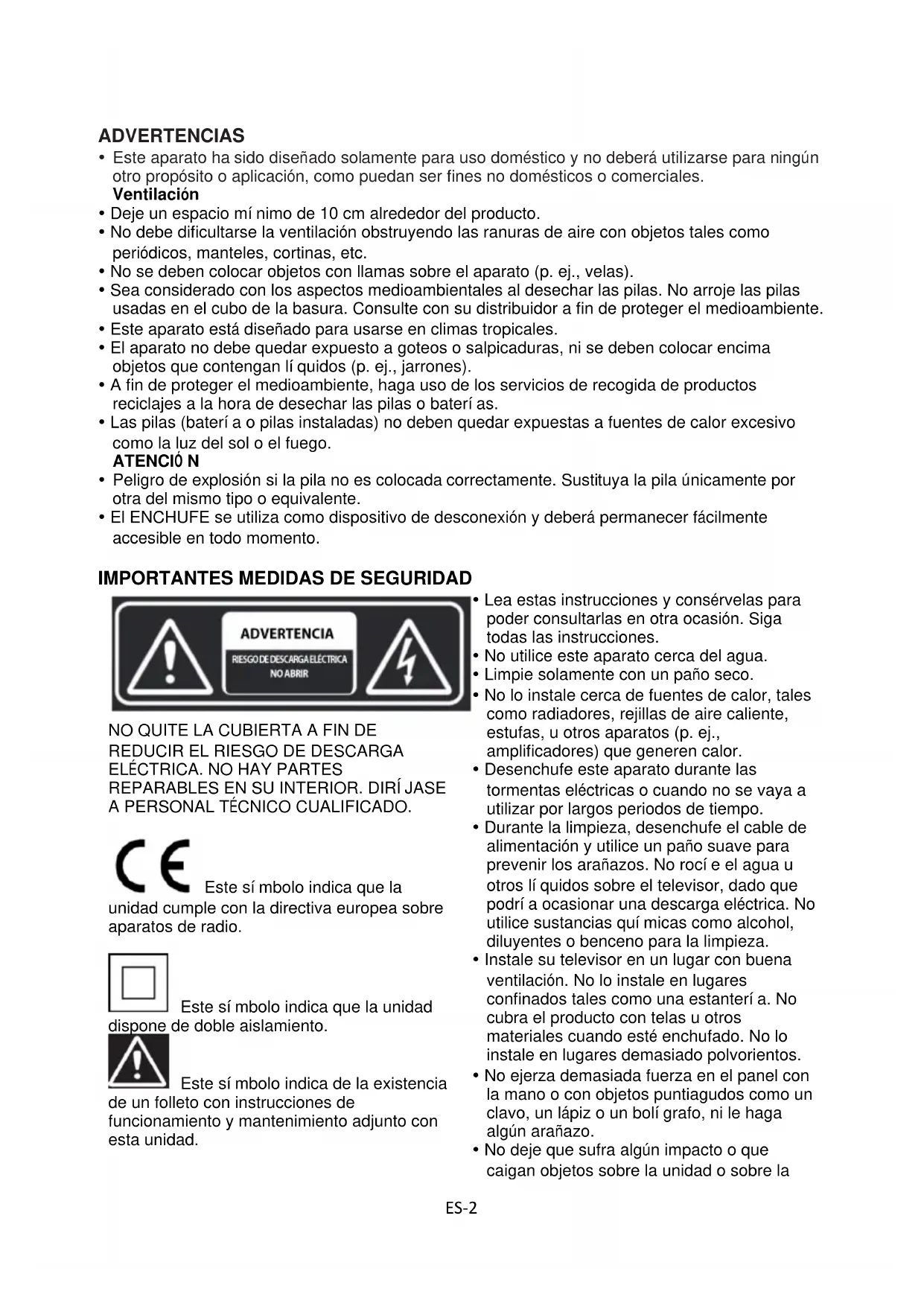 ADVERTENCIAS

• Este aparato ha sido diseñado solamente para uso doméstico y no deberá utilizarse para ningún otro propósito o aplicación, como puedan ser fines no domésticos o comerciales.

Ventilación

• Deje un espacio mí nimo de 10 cm alrededor del producto.
• No debe dificultarse la ventilación obstruyendo las ranuras de aire con objetos tales como periódicos, manteles, cortinas, etc.
• No se deben colocar objetos con llamas sobre el aparato (p. ej., velas).
• Sea considerado con los aspectos medioambientales al desechar las pilas. No arroje las pilas usadas en el cubo de la basura. Consulte con su distribuidor a fin de proteger el medioambiente.
• Este aparato está diseñado para usarse en climas tropicales.
• El aparato no debe quedar expuesto a goteos o salpicaduras, ni se deben colocar encima objetos que contengan lí quidos (p. ej., jarrones).
• A fin de proteger el medioambiente, haga uso de los servicios de recogida de productos reciclajes a la hora de desechar las pilas o baterí as.
• Las pilas (baterí a o pilas instaladas) no deben quedar expuestas a fuentes de calor excesivo como la luz del sol o el fuego.

ATENCIÓ N

• Peligro de explosión si la pila no es colocada correctamente. Sustituya la pila únicamente por otra del mismo tipo o equivalente.
• El ENCHUFE se utiliza como dispositivo de desconexión y deberá permanecer fácilmente accesible en todo momento.

IMPORTANTES MEDIDAS DE SEGURIDAD

ADVERTENCIA
RIESGO DE DESCARGA ELÉCTRICA
NO ABRIR

NO QUITE LA CUBIERTA A FIN DE REDUCIR EL RIESGO DE DESCARGA ELÉCTRICA. NO HAY PARTES REPARABLES EN SU INTERIOR. DIRÍ JASE A PERSONAL TÉCNICO CUALIFICADO.

CE Este sí mbolo indica que la unidad cumple con la directiva europea sobre aparatos de radio.

Este sí mbolo indica que la unidad dispone de doble aislamiento.

Este sí mbolo indica de la existencia de un folleto con instrucciones de funcionamiento y mantenimiento adjunto con esta unidad.

• Lea estas instrucciones y consérvelas para poder consultarlas en otra ocasión. Siga todas las instrucciones.
• No utilice este aparato cerca del agua.
• Limpie solamente con un paño seco.
• No lo instale cerca de fuentes de calor, tales como radiadores, rejillas de aire caliente, estufas, u otros aparatos (p. ej., amplificadores) que generen calor.
• Desenchufe este aparato durante las tormentas eléctricas o cuando no se vaya a utilizar por largos periodos de tiempo.
• Durante la limpieza, desenchufe el cable de alimentación y utilice un paño suave para prevenir los arañazos. No rocí e el agua u otros lí quidos sobre el televisor, dado que podrí a ocasionar una descarga eléctrica. No utilice sustancias quí micas como alcohol, diluyentes o benceno para la limpieza.
• Instale su televisor en un lugar con buena ventilación. No lo instale en lugares confinados tales como una estanterí a. No cubra el producto con telas u otros materiales cuando esté enchufado. No lo instale en lugares demasiado polvorientos.
• No ejerza demasiada fuerza en el panel con la mano o con objetos puntiagudos como un clavo, un lápiz o un bolí grafo, ni le haga algún arañazo.
• No deje que sufra algún impacto o que caigan objetos sobre la unidad o sobre la

ES-2